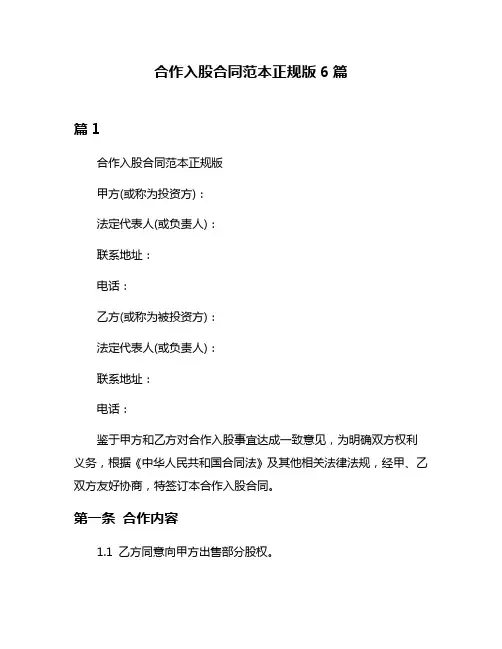 合作入股合同范本正规版 6 篇

篇 1

合作入股合同范本正规版

甲方(或称为投资方)：

法定代表人(或负责人)：

联系地址：

电话：

乙方(或称为被投资方)：

法定代表人(或负责人)：

联系地址：

电话：

鉴于甲方和乙方对合作入股事宜达成一致意见，为明确双方权利义务，根据《中华人民共和国合同法》及其他相关法律法规，经甲、乙双方友好协商，特签订本合作入股合同。

第一条 合作内容

1.1 乙方同意向甲方出售部分股权。